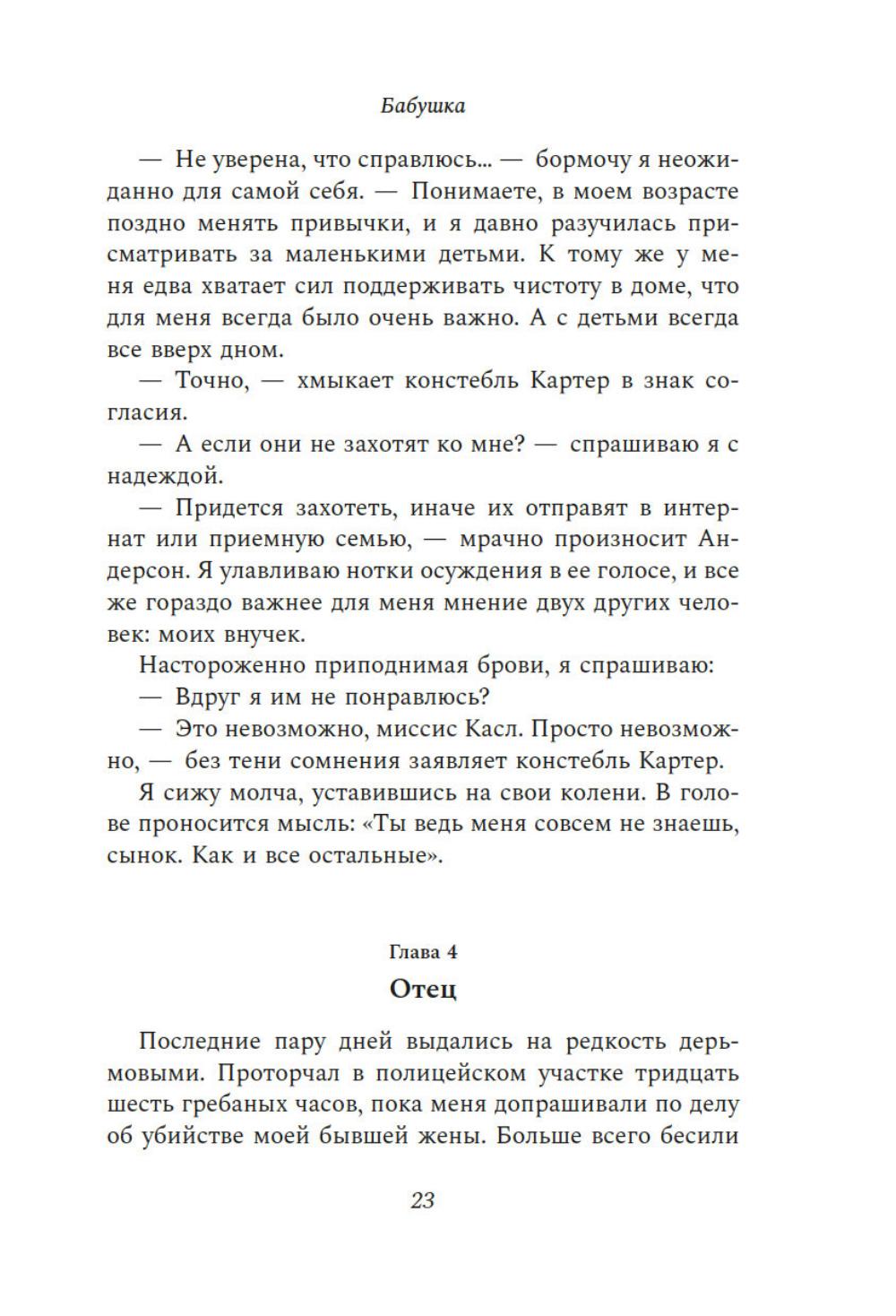 Бабушка

— Не уверена, что справлюсь... — бормочу я неожиданно для самой себя. — Понимаете, в моем возрасте поздно менять привычки, и я давно разучилась присматривать за маленькими детьми. К тому же у меня едва хватает сил поддерживать чистоту в доме, что для меня всегда было очень важно. А с детьми всегда все вверх дном.

— Точно, — хмыкает констебль Картер в знак согласия.

— А если они не захотят ко мне? — спрашиваю я с надеждой.

— Придется захотеть, иначе их отправят в интернат или приемную семью, — мрачно произносит Андерсон. Я улавливаю нотки осуждения в ее голосе, и все же гораздо важнее для меня мнение двух других человек: моих внучек.

Настороженно приподнимая брови, я спрашиваю:

— Вдруг я им не понравлюсь?

— Это невозможно, миссис Касл. Просто невозможно, — без тени сомнения заявляет констебль Картер.

Я сижу молча, уставившись на свои колени. В голове проносится мысль: «Ты ведь меня совсем не знаешь, сынок. Как и все остальные».

Глава 4

Отец

Последние пару дней выдались на редкость дерьмовыми. Проторчал в полицейском участке тридцать шесть гребаных часов, пока меня допрашивали по делу об убийстве моей бывшей жены. Больше всего бесили

23